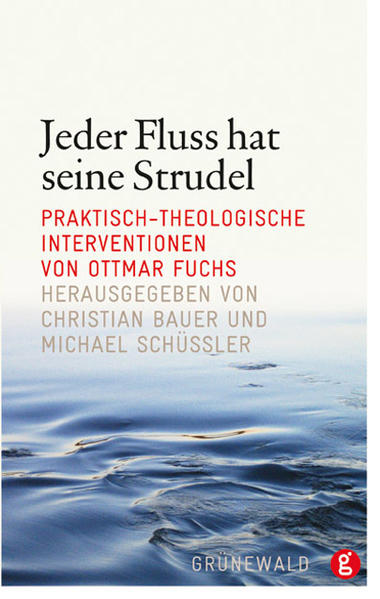 Jeder Fluss hat seine Strudel

PRAKTISCH-THEOLOGISCHE INTERVENTIONEN VON OTTMAR FUCHS

HERAUSGEGEBEN VON CHRISTIAN BAUER UND MICHAEL SCHÜSSLER

GRÜNEWALD g